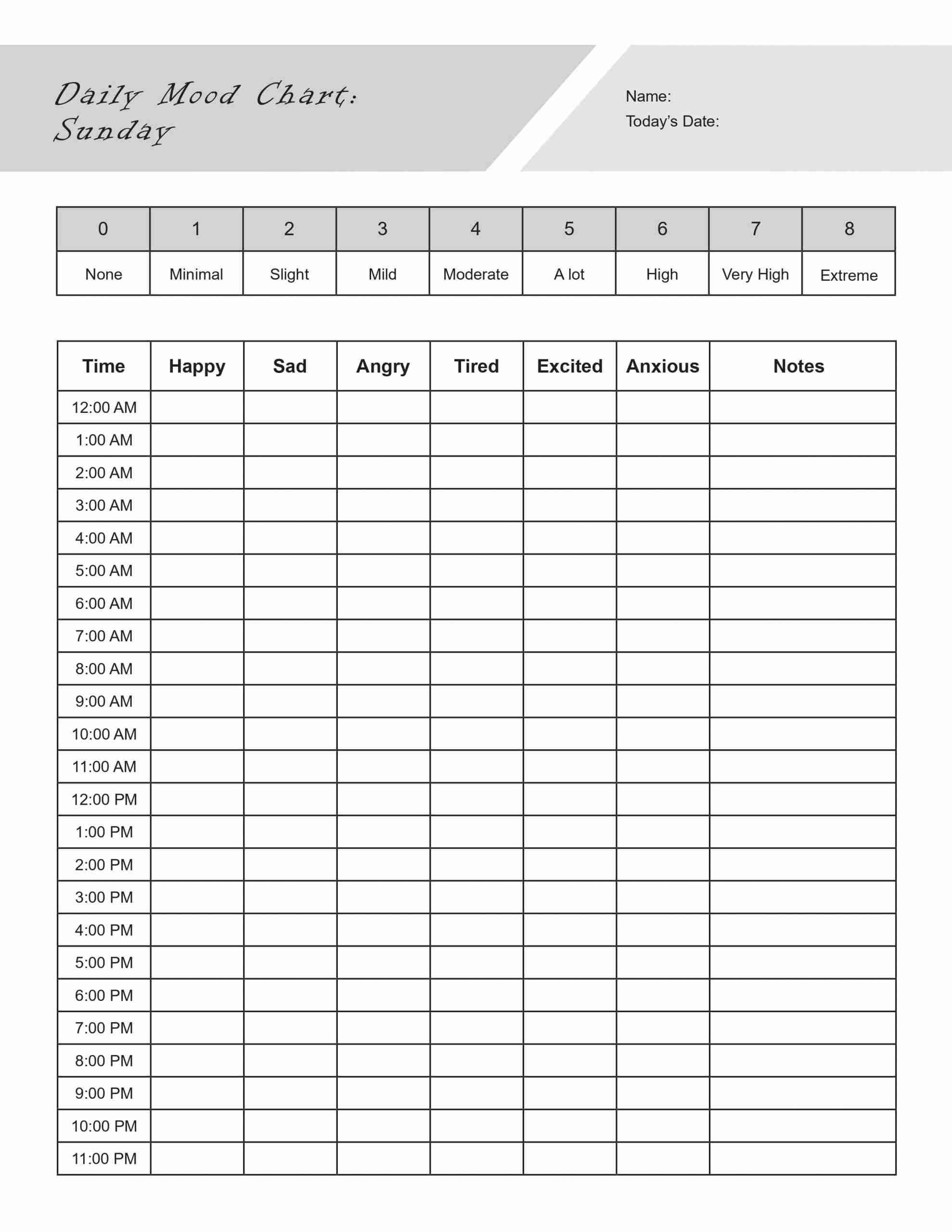 Daily Mood Chart:
Sunday

Name:
Today's Date:

| 0 | 1 | 2 | 3 | 4 | 5 | 6 | 7 | 8 |
|---|---|---|---|---|---|---|---|---|
| None | Minimal | Slight | Mild | Moderate | A lot | High | Very High | Extreme |

| Time | Happy | Sad | Angry | Tired | Excited | Anxious | Notes |
|---|---|---|---|---|---|---|---|
| 12:00 AM | | | | | | | |
| 1:00 AM | | | | | | | |
| 2:00 AM | | | | | | | |
| 3:00 AM | | | | | | | |
| 4:00 AM | | | | | | | |
| 5:00 AM | | | | | | | |
| 6:00 AM | | | | | | | |
| 7:00 AM | | | | | | | |
| 8:00 AM | | | | | | | |
| 9:00 AM | | | | | | | |
| 10:00 AM | | | | | | | |
| 11:00 AM | | | | | | | |
| 12:00 PM | | | | | | | |
| 1:00 PM | | | | | | | |
| 2:00 PM | | | | | | | |
| 3:00 PM | | | | | | | |
| 4:00 PM | | | | | | | |
| 5:00 PM | | | | | | | |
| 6:00 PM | | | | | | | |
| 7:00 PM | | | | | | | |
| 8:00 PM | | | | | | | |
| 9:00 PM | | | | | | | |
| 10:00 PM | | | | | | | |
| 11:00 PM | | | | | | | |